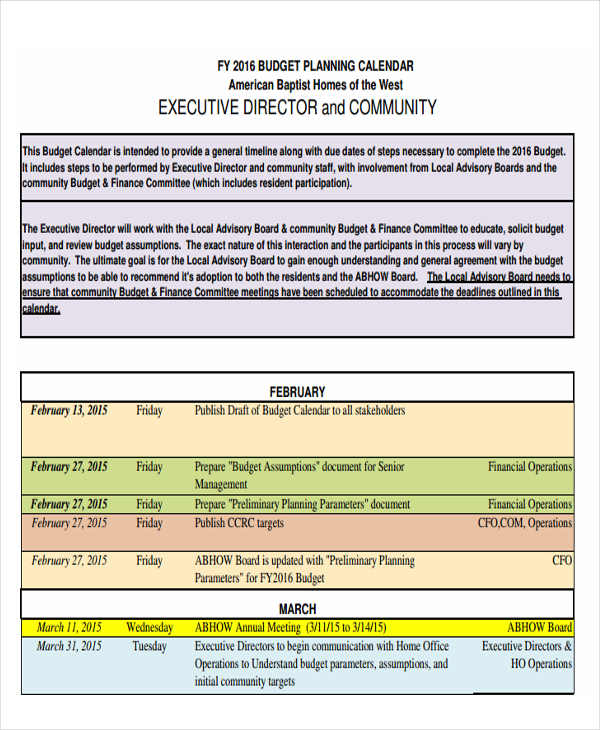 FY 2016 BUDGET PLANNING CALENDAR
American Baptist Homes of the West
EXECUTIVE DIRECTOR and COMMUNITY

This Budget Calendar is intended to provide a general timeline along with due dates of steps necessary to complete the 2016 Budget. It includes steps to be performed by Executive Director and community staff, with involvement from Local Advisory Boards and the community Budget & Finance Committee (which includes resident participation).

The Executive Director will work with the Local Advisory Board & community Budget & Finance Committee to educate, solicit budget input, and review budget assumptions. The exact nature of this interaction and the participants in this process will vary by community. The ultimate goal is for the Local Advisory Board to gain enough understanding and general agreement with the budget assumptions to be able to recommend it's adoption to both the residents and the ABHOW Board. The Local Advisory Board needs to ensure that community Budget & Finance Committee meetings have been scheduled to accommodate the deadlines outlined in this calendar.

FEBRUARY

| | | | |
|---|---|---|---|
| February 13, 2015 | Friday | Publish Draft of Budget Calendar to all stakeholders | |
| February 27, 2015 | Friday | Prepare "Budget Assumptions" document for Senior Management | Financial Operations |
| February 27, 2015 | Friday | Prepare "Preliminary Planning Parameters" document | Financial Operations |
| February 27, 2015 | Friday | Publish CCRC targets | CFO,COM, Operations |
| February 27, 2015 | Friday | ABHOW Board is updated with "Preliminary Planning Parameters" for FY2016 Budget | CFO |

MARCH

| | | | |
|---|---|---|---|
| March 11, 2015 | Wednesday | ABHOW Annual Meeting (3/11/15 to 3/14/15) | ABHOW Board |
| March 31, 2015 | Tuesday | Executive Directors to begin communication with Home Office Operations to Understand budget parameters, assumptions, and initial community targets | Executive Directors & HO Operations |